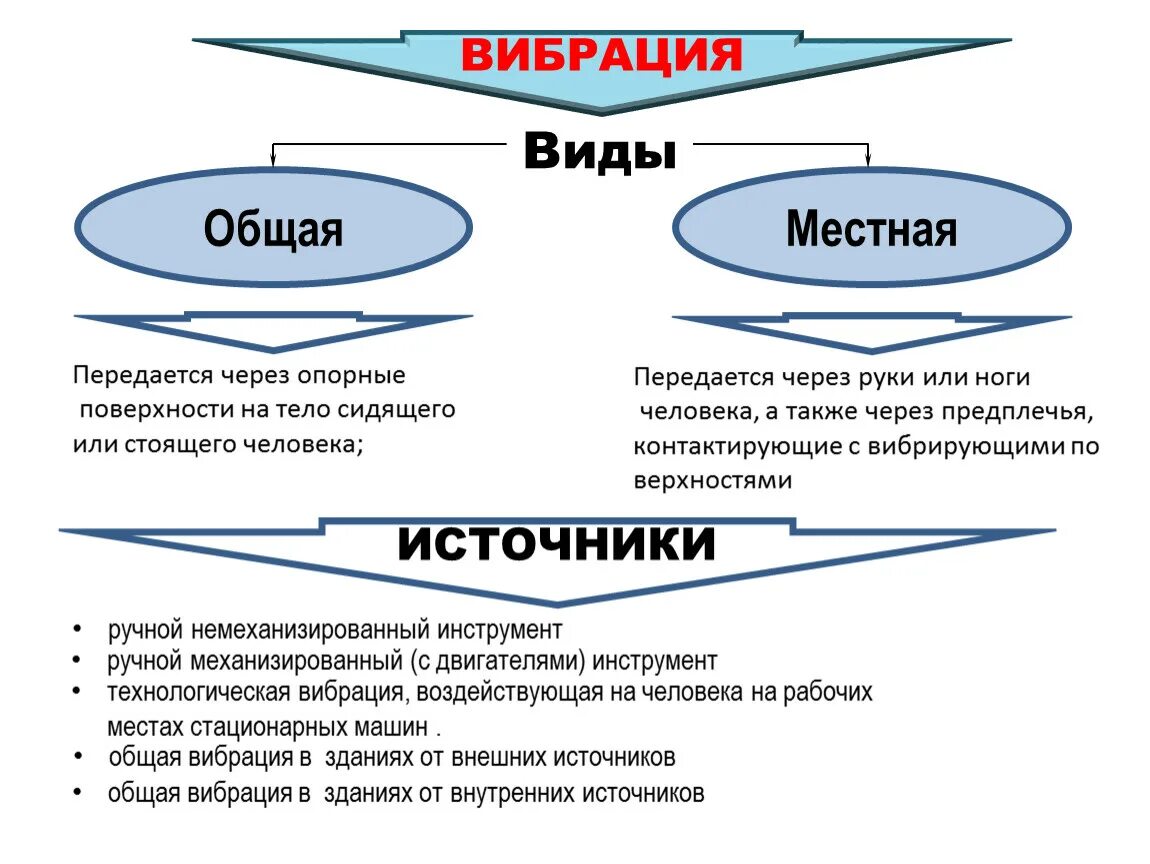 ВИБРАЦИЯ

Виды

Общая

Местная

Передается через опорные поверхности на тело сидящего или стоящего человека;

Передается через руки или ноги человека, а также через предплечья, контактирующие с вибрирующими по верхностями

источники

• ручной немеханизированный инструмент
• ручной механизированный (с двигателями) инструмент
• технологическая вибрация, воздействующая на человека на рабочих местах стационарных машин .
• общая вибрация в зданиях от внешних источников
• общая вибрация в зданиях от внутренних источников